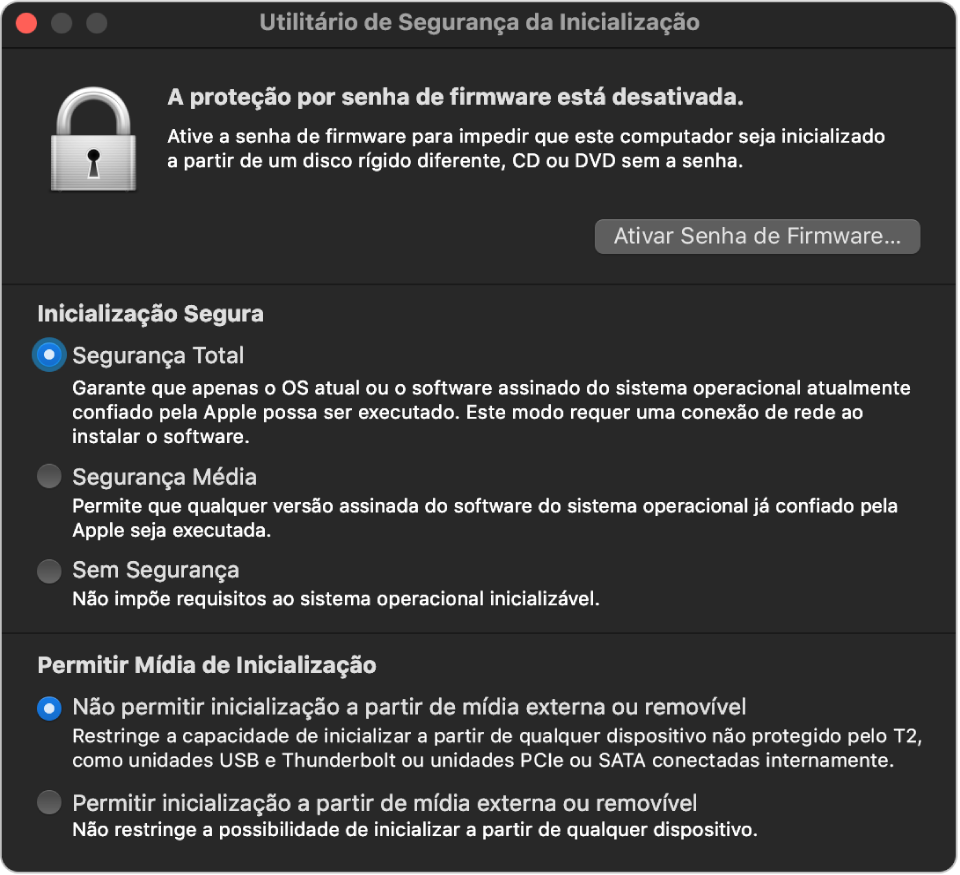 Utilitário de Segurança da Inicialização

A proteção por senha de firmware está desativada.

Ative a senha de firmware para impedir que este computador seja inicializado a partir de um disco rígido diferente, CD ou DVD sem a senha.

Ativar Senha de Firmware...

Inicialização Segura

Segurança Total

Garante que apenas o OS atual ou o software assinado do sistema operacional atualmente confiado pela Apple possa ser executado. Este modo requer uma conexão de rede ao instalar o software.

Segurança Média

Permite que qualquer versão assinada do software do sistema operacional já confiado pela Apple seja executada.

Sem Segurança

Não impõe requisitos ao sistema operacional inicializável.

Permitir Mídia de Inicialização

Não permitir inicialização a partir de mídia externa ou removível

Restringe a capacidade de inicializar a partir de qualquer dispositivo não protegido pelo T2, como unidades USB e Thunderbolt ou unidades PCIe ou SATA conectadas internamente.

Permitir inicialização a partir de mídia externa ou removível

Não restringe a possibilidade de inicializar a partir de qualquer dispositivo.